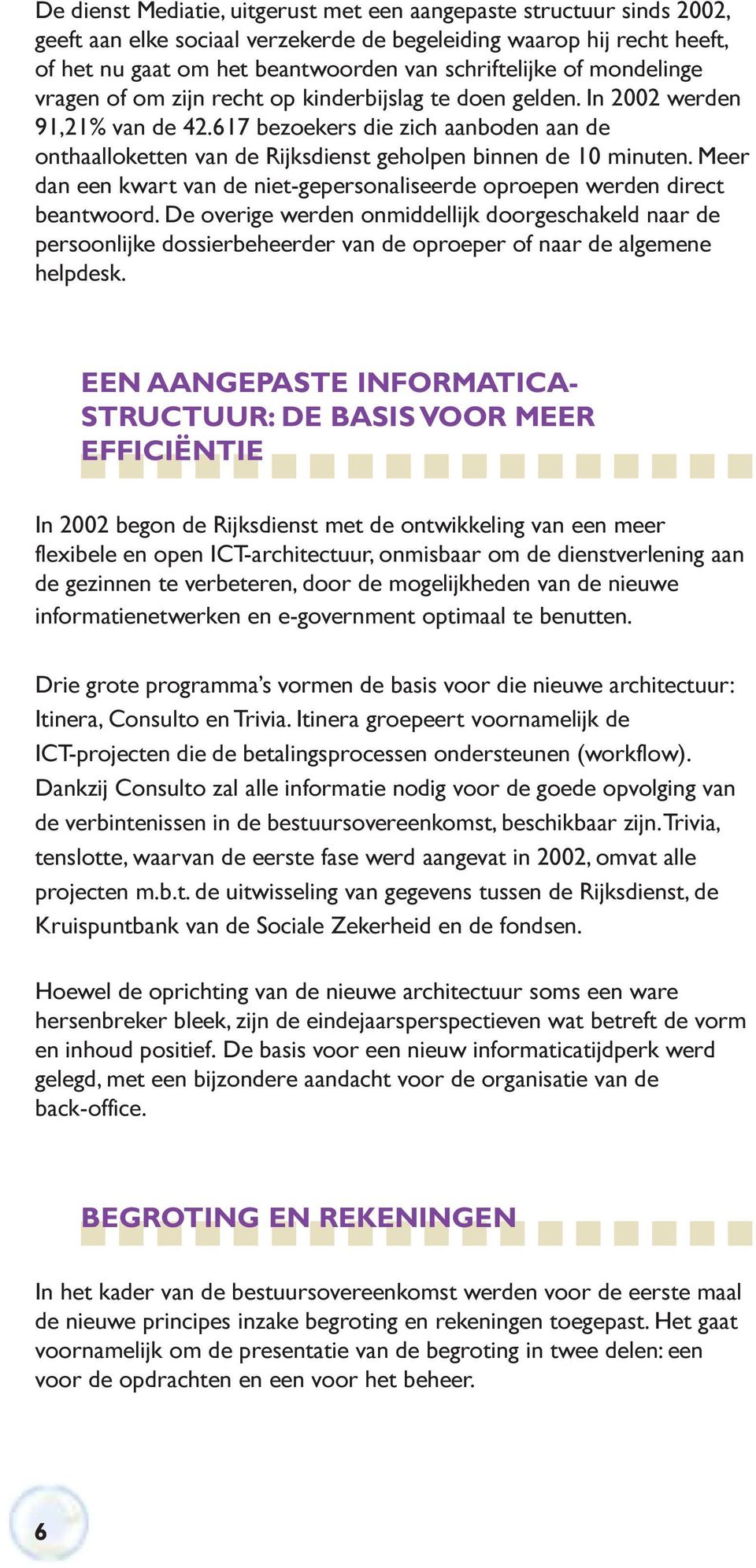 De dienst Mediatie, uitgerust met een aangepaste structuur sinds 2002, geeft aan elke sociaal verzekerde de begeleiding waarop hij recht heeft, of het nu gaat om het beantwoorden van schriftelijke of mondelinge vragen of om zijn recht op kinderbijslag te doen gelden. In 2002 werden 91,21% van de 42.617 bezoekers die zich aanboden aan de onthaalloketten van de Rijksdienst geholpen binnen de 10 minuten. Meer dan een kwart van de niet-gepersonaliseerde oproepen werden direct beantwoord. De overige werden onmiddellijk doorgeschakeld naar de persoonlijke dossierbeheerder van de oproeper of naar de algemene helpdesk.

EEN AANGEPASTE INFORMATICA-STRUCTUUR: DE BASIS VOOR MEER EFFICIËNTIE

In 2002 begon de Rijksdienst met de ontwikkeling van een meer flexibele en open ICT-architectuur, onmisbaar om de dienstverlening aan de gezinnen te verbeteren, door de mogelijkheden van de nieuwe informatienetwerken en e-government optimaal te benutten.

Drie grote programma's vormen de basis voor die nieuwe architectuur: Itinera, Consulto en Trivia. Itinera groepeert voornamelijk de ICT-projecten die de betalingsprocessen ondersteunen (workflow). Dankzij Consulto zal alle informatie nodig voor de goede opvolging van de verbintenissen in de bestuursovereenkomst, beschikbaar zijn. Trivia, tenslotte, waarvan de eerste fase werd aangevat in 2002, omvat alle projecten m.b.t. de uitwisseling van gegevens tussen de Rijksdienst, de Kruispuntbank van de Sociale Zekerheid en de fondsen.

Hoewel de oprichting van de nieuwe architectuur soms een ware hersenbreker bleek, zijn de eindejaarsperspectieven wat betreft de vorm en inhoud positief. De basis voor een nieuw informaticatijdperk werd gelegd, met een bijzondere aandacht voor de organisatie van de back-office.

BEGROTING EN REKENINGEN

In het kader van de bestuursovereenkomst werden voor de eerste maal de nieuwe principes inzake begroting en rekeningen toegepast. Het gaat voornamelijk om de presentatie van de begroting in twee delen: een voor de opdrachten en een voor het beheer.

6